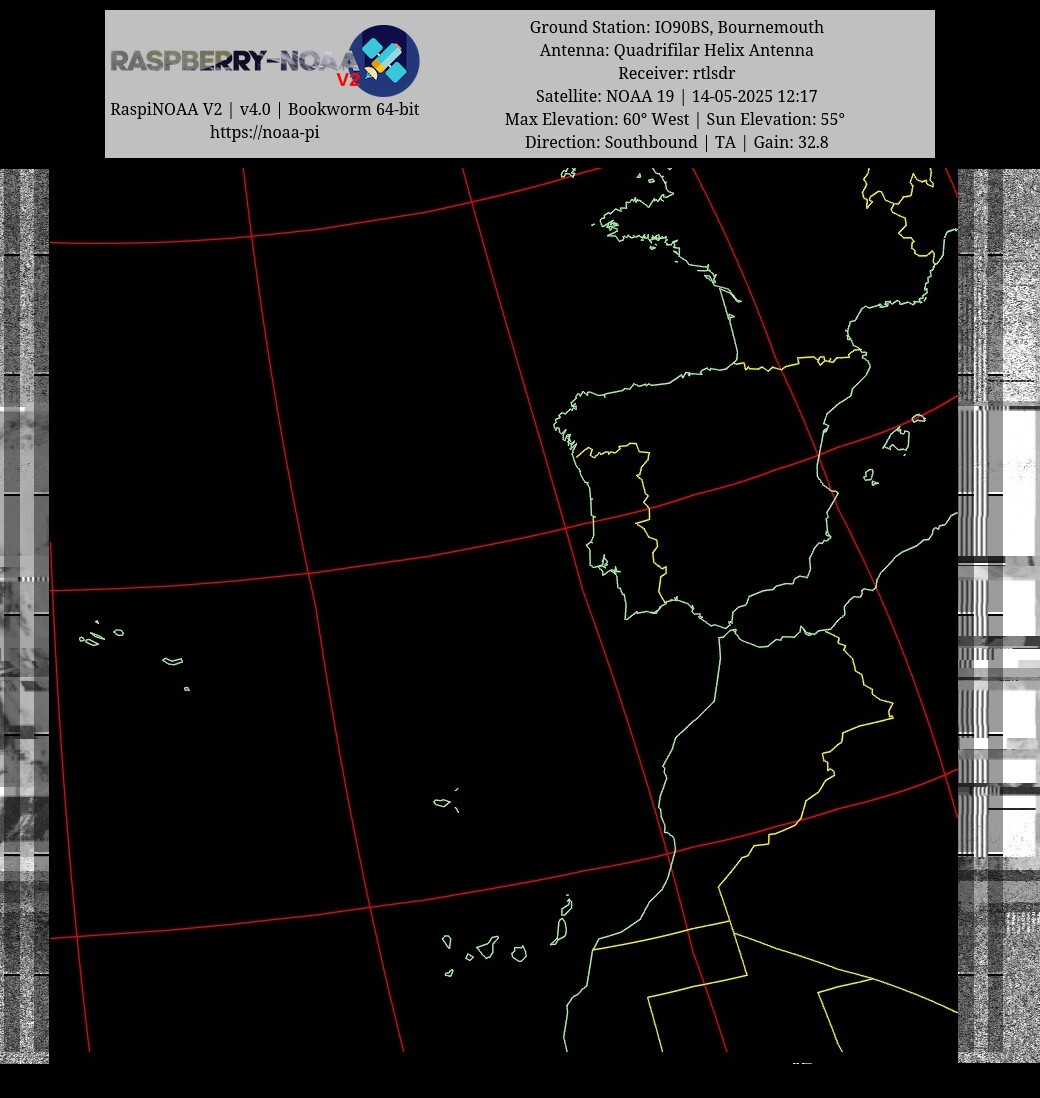 RASPBERRY-NOAA V2

RaspiNOAA V2 | v4.0 | Bookworm 64-bit
https://noaa-pi

Ground Station: IO90BS, Bournemouth
Antenna: Quadrifilar Helix Antenna
Receiver: rtlsdr
Satellite: NOAA 19 | 14-05-2025 12:17
Max Elevation: 60° West | Sun Elevation: 55°
Direction: Southbound | TA | Gain: 32.8